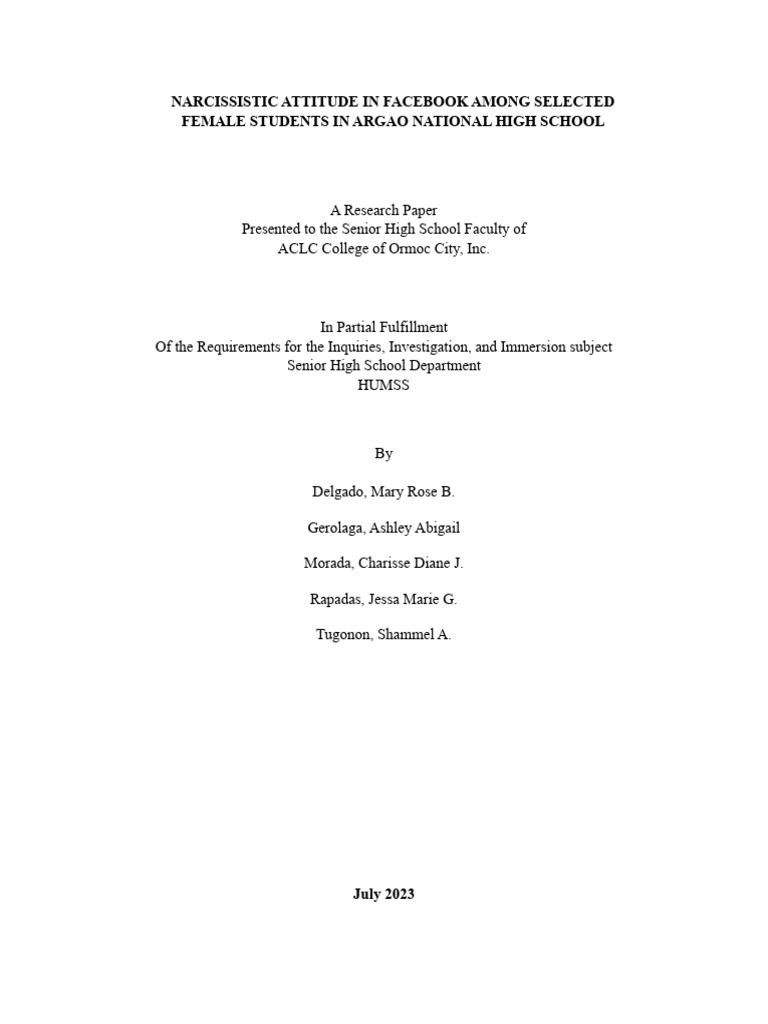 NARCISSISTIC ATTITUDE IN FACEBOOK AMONG SELECTED FEMALE STUDENTS IN ARGAO NATIONAL HIGH SCHOOL

A Research Paper
Presented to the Senior High School Faculty of
ACLC College of Ormoc City, Inc.

In Partial Fulfillment
Of the Requirements for the Inquiries, Investigation, and Immersion subject
Senior High School Department
HUMSS

By

Delgado, Mary Rose B.

Gerolaga, Ashley Abigail

Morada, Charisse Diane J.

Rapadas, Jessa Marie G.

Tugonon, Shammel A.

July 2023